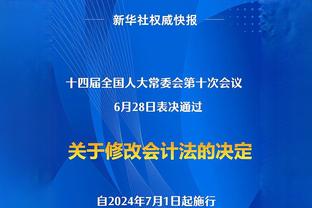 新华社权威快报

十四届全国人大常委会第十次会议
6月28日表决通过

关于修改会计法的决定

自2024年7月1日起施行